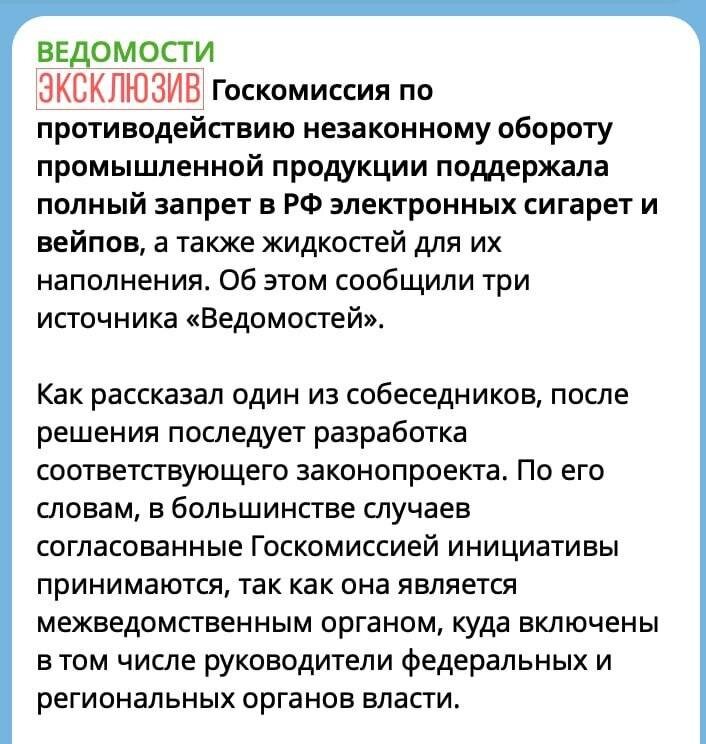 ВЕДОМОСТИ

ЭКСКЛЮЗИВ Госкомиссия по противодействию незаконному обороту промышленной продукции поддержала полный запрет в РФ электронных сигарет и вейпов, а также жидкостей для их наполнения. Об этом сообщили три источника «Ведомостей».

Как рассказал один из собеседников, после решения последует разработка соответствующего законопроекта. По его словам, в большинстве случаев согласованные Госкомиссией инициативы принимаются, так как она является межведомственным органом, куда включены в том числе руководители федеральных и региональных органов власти.